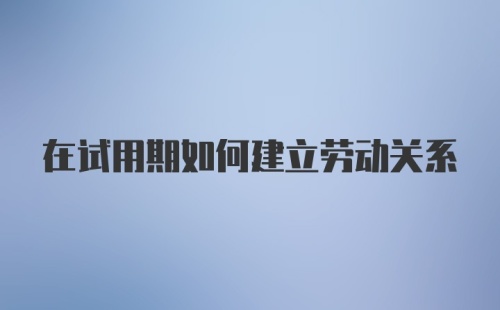 在试用期如何建立劳动关系